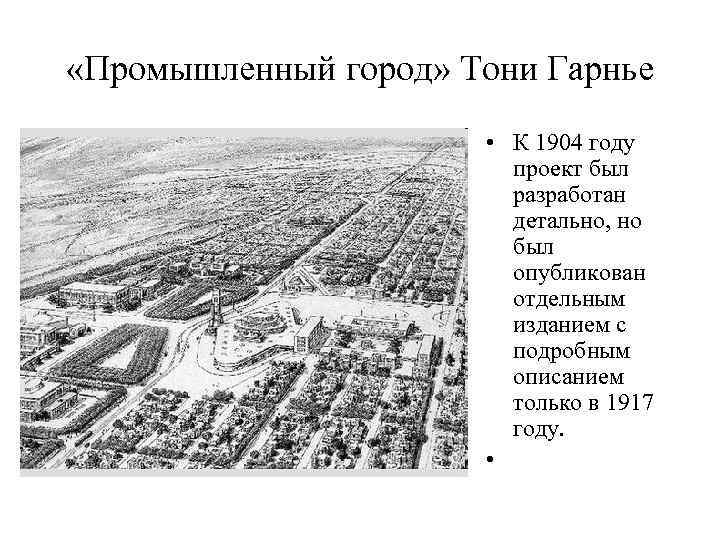 «Промышленный город» Тони Гарнье

• К 1904 году проект был разработан детально, но был опубликован отдельным изданием с подробным описанием только в 1917 году.
•